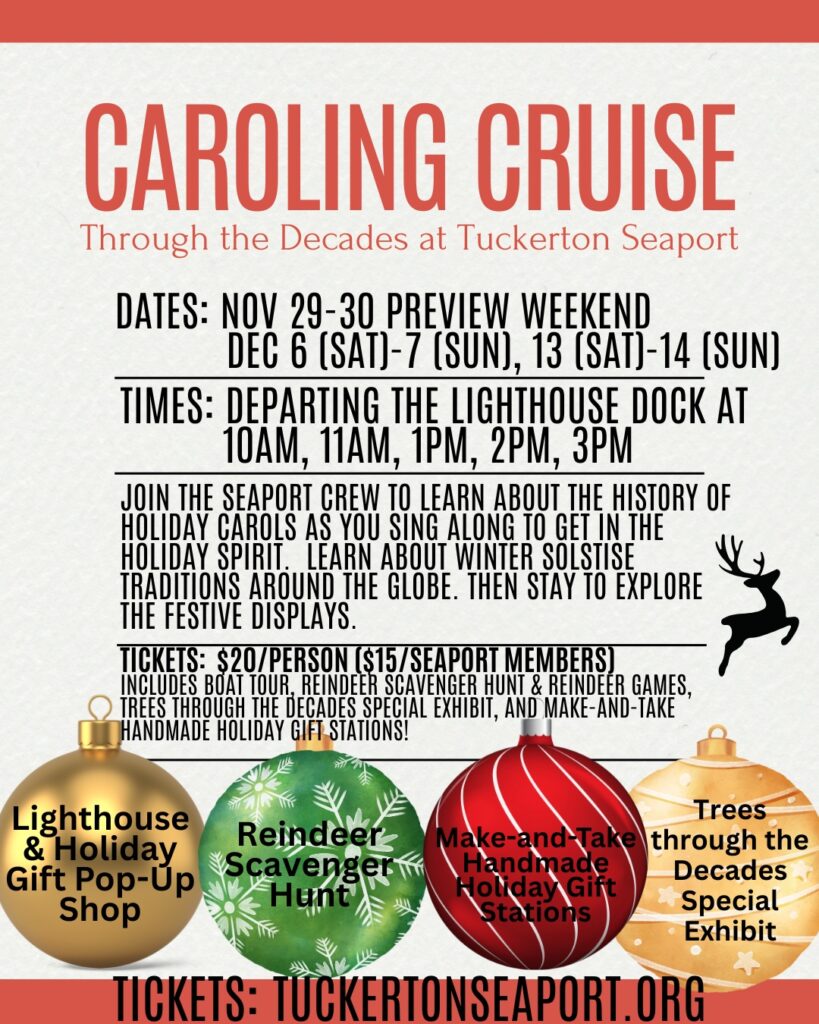 CAROLING CRUISE
Through the Decades at Tuckerton Seaport

DATES: NOV 29-30 PREVIEW WEEKEND
DEC 6 (SAT)-7 (SUN), 13 (SAT)-14 (SUN)

TIMES: DEPARTING THE LIGHTHOUSE DOCK AT 10AM, 11AM, 1PM, 2PM, 3PM

JOIN THE SEAPORT CREW TO LEARN ABOUT THE HISTORY OF HOLIDAY CAROLS AS YOU SING ALONG TO GET IN THE HOLIDAY SPIRIT. LEARN ABOUT WINTER SOLSTISE TRADITIONS AROUND THE GLOBE. THEN STAY TO EXPLORE THE FESTIVE DISPLAYS.

TICKETS: $20/PERSON ($15/SEAPORT MEMBERS)
INCLUDES BOAT TOUR, REINDEER SCAVENGER HUNT & REINDEER GAMES, TREES THROUGH THE DECADES SPECIAL EXHIBIT, AND MAKE-AND-TAKE HANDMADE HOLIDAY GIFT STATIONS!

Lighthouse & Holiday Gift Pop-Up Shop

Reindeer Scavenger Hunt

Make-and-Take Handmade Holiday Gift Stations

Trees through the Decades Special Exhibit

TICKETS: TUCKERTONSEAPORT.ORG